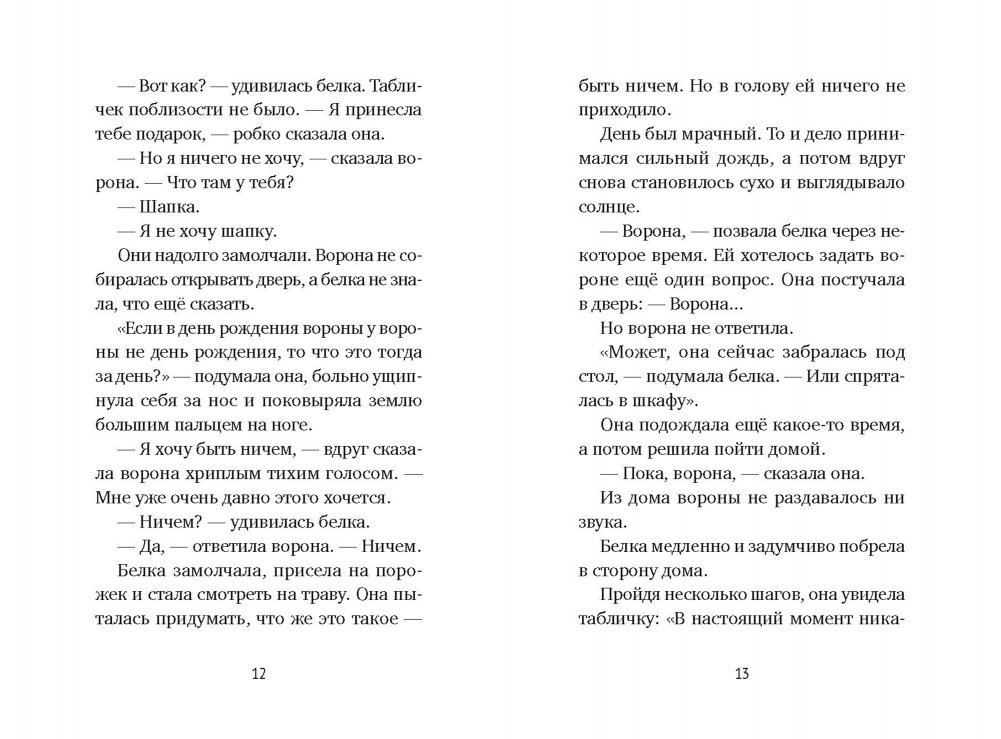 — Вот как? — удивилась белка. Табличек поблизости не было. — Я принесла тебе подарок, — робко сказала она.

— Но я ничего не хочу, — сказала ворона. — Что там у тебя?

— Шапка.

— Я не хочу шапку.

Они надолго замолчали. Ворона не собиралась открывать дверь, а белка не знала, что ещё сказать.

«Если в день рождения вороны у вороны не день рождения, то что это тогда за день?» — подумала она, больно ущипнула себя за нос и поковыряла землю большим пальцем на ноге.

— Я хочу быть ничем, — вдруг сказала ворона хриплым тихим голосом. — Мне уже очень давно этого хочется.

— Ничем? — удивилась белка.

— Да, — ответила ворона. — Ничем.

Белка замолчала, присела на порожек и стала смотреть на траву. Она пыталась придумать, что же это такое —

12

быть ничем. Но в голову ей ничего не приходило.

День был мрачный. То и дело принимался сильный дождь, а потом вдруг снова становилось сухо и выглядывало солнце.

— Ворона, — позвала белка через некоторое время. Ей хотелось задать вороне ещё один вопрос. Она постучала в дверь: — Ворона...

Но ворона не ответила.

«Может, она сейчас забралась под стол, — подумала белка. — Или спряталась в шкафу».

Она подождала ещё какое-то время, а потом решила пойти домой.

— Пока, ворона, — сказала она.

Из дома вороны не раздавалось ни звука.

Белка медленно и задумчиво побрела в сторону дома.

Пройдя несколько шагов, она увидела табличку: «В настоящий момент ника-

13